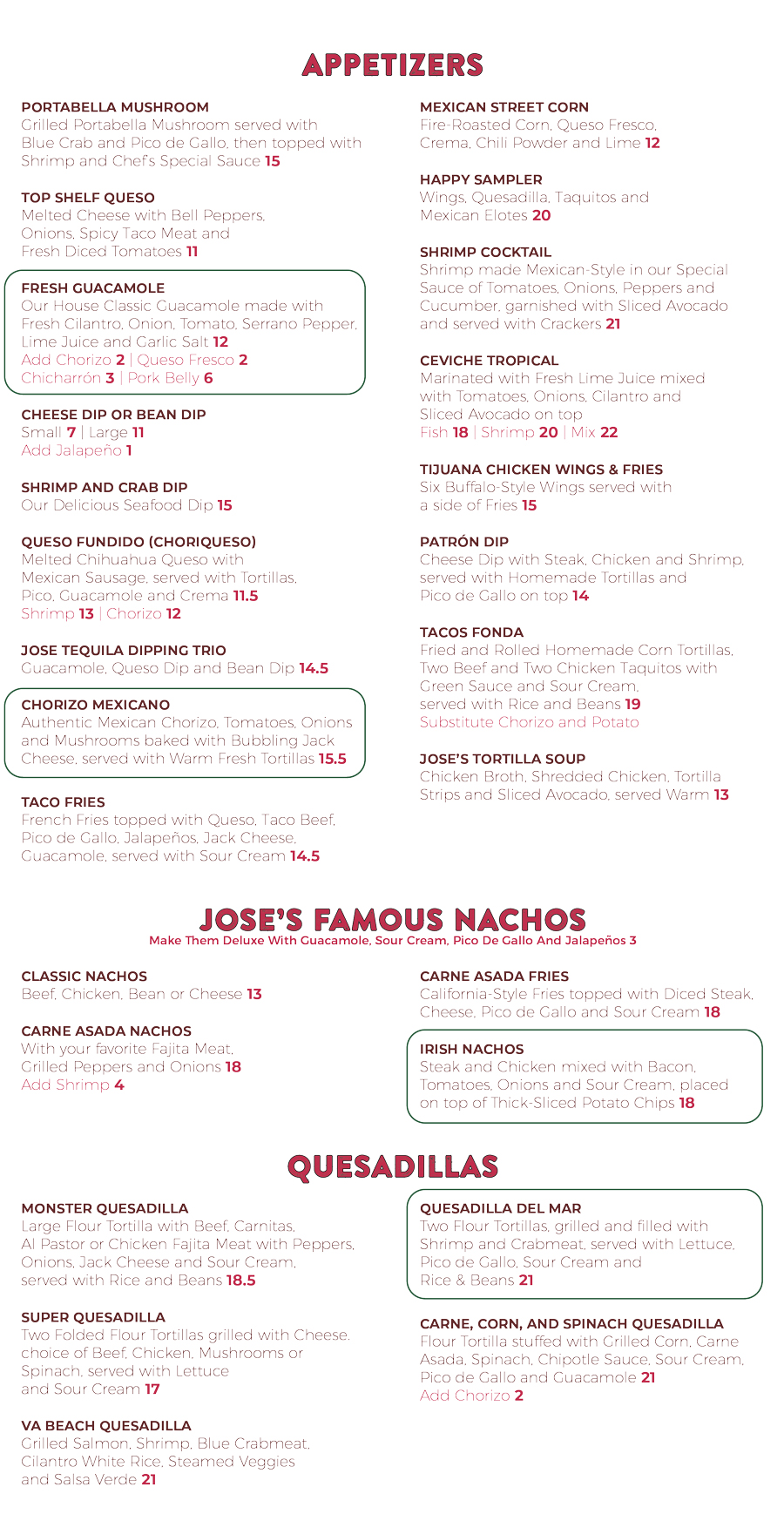 APPETIZERS

PORTABELLA MUSHROOM
Grilled Portabella Mushroom served with Blue Crab and Pico de Gallo, then topped with Shrimp and Chef's Special Sauce 15

TOP SHELF QUESO
Melted Cheese with Bell Peppers, Onions, Spicy Taco Meat and Fresh Diced Tomatoes 11

FRESH GUACAMOLE
Our House Classic Guacamole made with Fresh Cilantro, Onion, Tomato, Serrano Pepper, Lime Juice and Garlic Salt 12
Add Chorizo 2 | Queso Fresco 2
Chicharrón 3 | Pork Belly 6

CHEESE DIP OR BEAN DIP
Small 7 | Large 11
Add Jalapeño 1

SHRIMP AND CRAB DIP
Our Delicious Seafood Dip 15

QUESO FUNDIDO (CHORIQUESO)
Melted Chihuahua Queso with Mexican Sausage, served with Tortillas, Pico, Guacamole and Crema 11.5
Shrimp 13 | Chorizo 12

JOSE TEQUILA DIPPING TRIO
Guacamole, Queso Dip and Bean Dip 14.5

CHORIZO MEXICANO
Authentic Mexican Chorizo, Tomatoes, Onions and Mushrooms baked with Bubbling Jack Cheese, served with Warm Fresh Tortillas 15.5

TACO FRIES
French Fries topped with Queso, Taco Beef, Pico de Gallo, Jalapeños, Jack Cheese, Guacamole, served with Sour Cream 14.5

MEXICAN STREET CORN
Fire-Roasted Corn, Queso Fresco, Crema, Chili Powder and Lime 12

HAPPY SAMPLER
Wings, Quesadilla, Taquitos and Mexican Elotes 20

SHRIMP COCKTAIL
Shrimp made Mexican-Style in our Special Sauce of Tomatoes, Onions, Peppers and Cucumber, garnished with Sliced Avocado and served with Crackers 21

CEVICHE TROPICAL
Marinated with Fresh Lime Juice mixed with Tomatoes, Onions, Cilantro and Sliced Avocado on top
Fish 18 | Shrimp 20 | Mix 22

TIJUANA CHICKEN WINGS & FRIES
Six Buffalo-Style Wings served with a side of Fries 15

PATRÓN DIP
Cheese Dip with Steak, Chicken and Shrimp, served with Homemade Tortillas and Pico de Gallo on top 14

TACOS FONDA
Fried and Rolled Homemade Corn Tortillas, Two Beef and Two Chicken Taquitos with Green Sauce and Sour Cream, served with Rice and Beans 19
Substitute Chorizo and Potato

JOSE'S TORTILLA SOUP
Chicken Broth, Shredded Chicken, Tortilla Strips and Sliced Avocado, served Warm 13

JOSE'S FAMOUS NACHOS
Make Them Deluxe With Guacamole, Sour Cream, Pico De Gallo And Jalapeños 3

CLASSIC NACHOS
Beef, Chicken, Bean or Cheese 13

CARNE ASADA NACHOS
With your favorite Fajita Meat, Grilled Peppers and Onions 18
Add Shrimp 4

CARNE ASADA FRIES
California-Style Fries topped with Diced Steak, Cheese, Pico de Gallo and Sour Cream 18

IRISH NACHOS
Steak and Chicken mixed with Bacon, Tomatoes, Onions and Sour Cream, placed on top of Thick-Sliced Potato Chips 18

QUESADILLAS

MONSTER QUESADILLA
Large Flour Tortilla with Beef, Carnitas, Al Pastor or Chicken Fajita Meat with Peppers, Onions, Jack Cheese and Sour Cream, served with Rice and Beans 18.5

SUPER QUESADILLA
Two Folded Flour Tortillas grilled with Cheese, choice of Beef, Chicken, Mushrooms or Spinach, served with Lettuce and Sour Cream 17

VA BEACH QUESADILLA
Grilled Salmon, Shrimp, Blue Crabmeat, Cilantro White Rice, Steamed Veggies and Salsa Verde 21

QUESADILLA DEL MAR
Two Flour Tortillas, grilled and filled with Shrimp and Crabmeat, served with Lettuce, Pico de Gallo, Sour Cream and Rice & Beans 21

CARNE, CORN, AND SPINACH QUESADILLA
Flour Tortilla stuffed with Grilled Corn, Carne Asada, Spinach, Chipotle Sauce, Sour Cream, Pico de Gallo and Guacamole 21
Add Chorizo 2